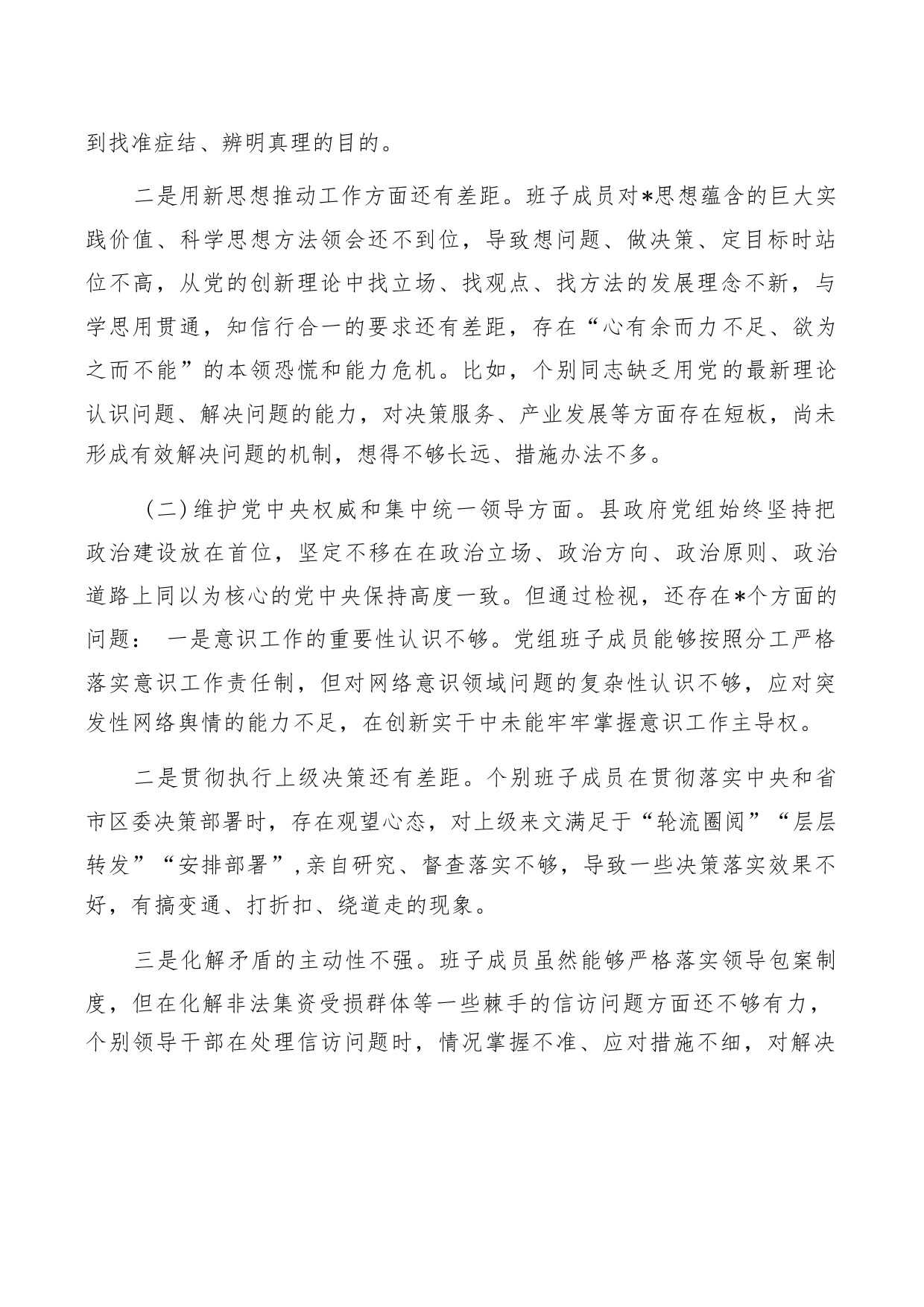 到找准症结、辨明真理的目的。

二是用新思想推动工作方面还有差距。班子成员对*思想蕴含的巨大实践价值、科学思想方法领会还不到位，导致想问题、做决策、定目标时站位不高，从党的创新理论中找立场、找观点、找方法的发展理念不新，与学思用贯通，知信行合一的要求还有差距，存在“心有余而力不足、欲为之而不能”的本领恐慌和能力危机。比如，个别同志缺乏用党的最新理论认识问题、解决问题的能力，对决策服务、产业发展等方面存在短板，尚未形成有效解决问题的机制，想得不够长远、措施办法不多。

（二）维护党中央权威和集中统一领导方面。县政府党组始终坚持把政治建设放在首位，坚定不移在在政治立场、政治方向、政治原则、政治道路上同以为核心的党中央保持高度一致。但通过检视，还存在*个方面的问题： 一是意识工作的重要性认识不够。党组班子成员能够按照分工严格落实意识工作责任制，但对网络意识领域问题的复杂性认识不够，应对突发性网络舆情的能力不足，在创新实干中未能牢牢掌握意识工作主导权。

二是贯彻执行上级决策还有差距。个别班子成员在贯彻落实中央和省市区委决策部署时，存在观望心态，对上级来文满足于“轮流圈阅”“层层转发”“安排部署”，亲自研究、督查落实不够，导致一些决策落实效果不好，有搞变通、打折扣、绕道走的现象。

三是化解矛盾的主动性不强。班子成员虽然能够严格落实领导包案制度，但在化解非法集资受损群体等一些棘手的信访问题方面还不够有力，个别领导干部在处理信访问题时，情况掌握不准、应对措施不细，对解决